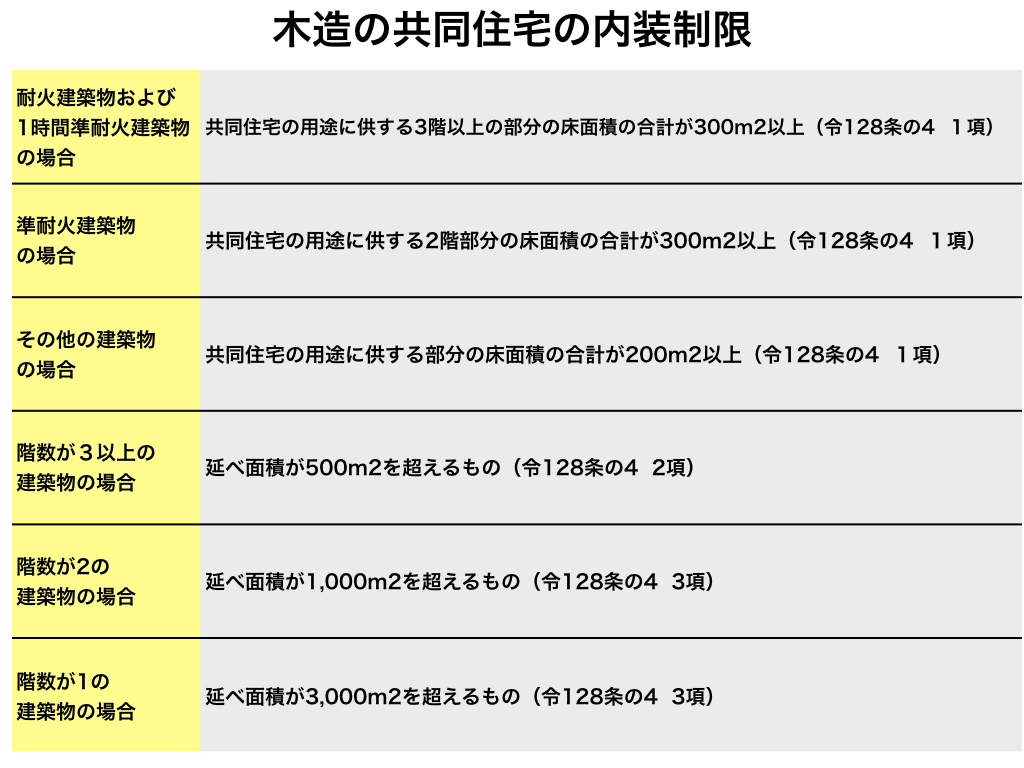 木造の共同住宅の内装制限

| 耐火建築物および1時間準耐火建築物の場合 | 共同住宅の用途に供する3階以上の部分の床面積の合計が300m2以上（令128条の4 1項） |
|---|---|
| 準耐火建築物の場合 | 共同住宅の用途に供する2階部分の床面積の合計が300m2以上（令128条の4 1項） |
| その他の建築物の場合 | 共同住宅の用途に供する部分の床面積の合計が200m2以上（令128条の4 1項） |
| 階数が３以上の建築物の場合 | 延べ面積が500m2を超えるもの（令128条の4 2項） |
| 階数が2の建築物の場合 | 延べ面積が1,000m2を超えるもの（令128条の4 3項） |
| 階数が1の建築物の場合 | 延べ面積が3,000m2を超えるもの（令128条の4 3項） |